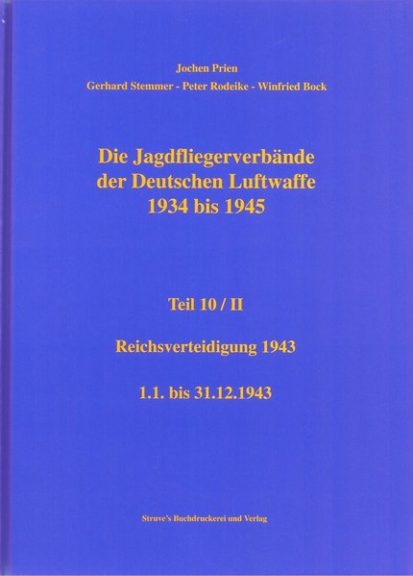 Jochen Prien

Gerhard Stemmer - Peter Rodeike - Winfried Bock

Die Jagdfliegerverbände
der Deutschen Luftwaffe
1934 bis 1945

Teil 10 / II

Reichsverteidigung 1943

1.1. bis 31.12.1943

Struve's Buchdruckerei und Verlag